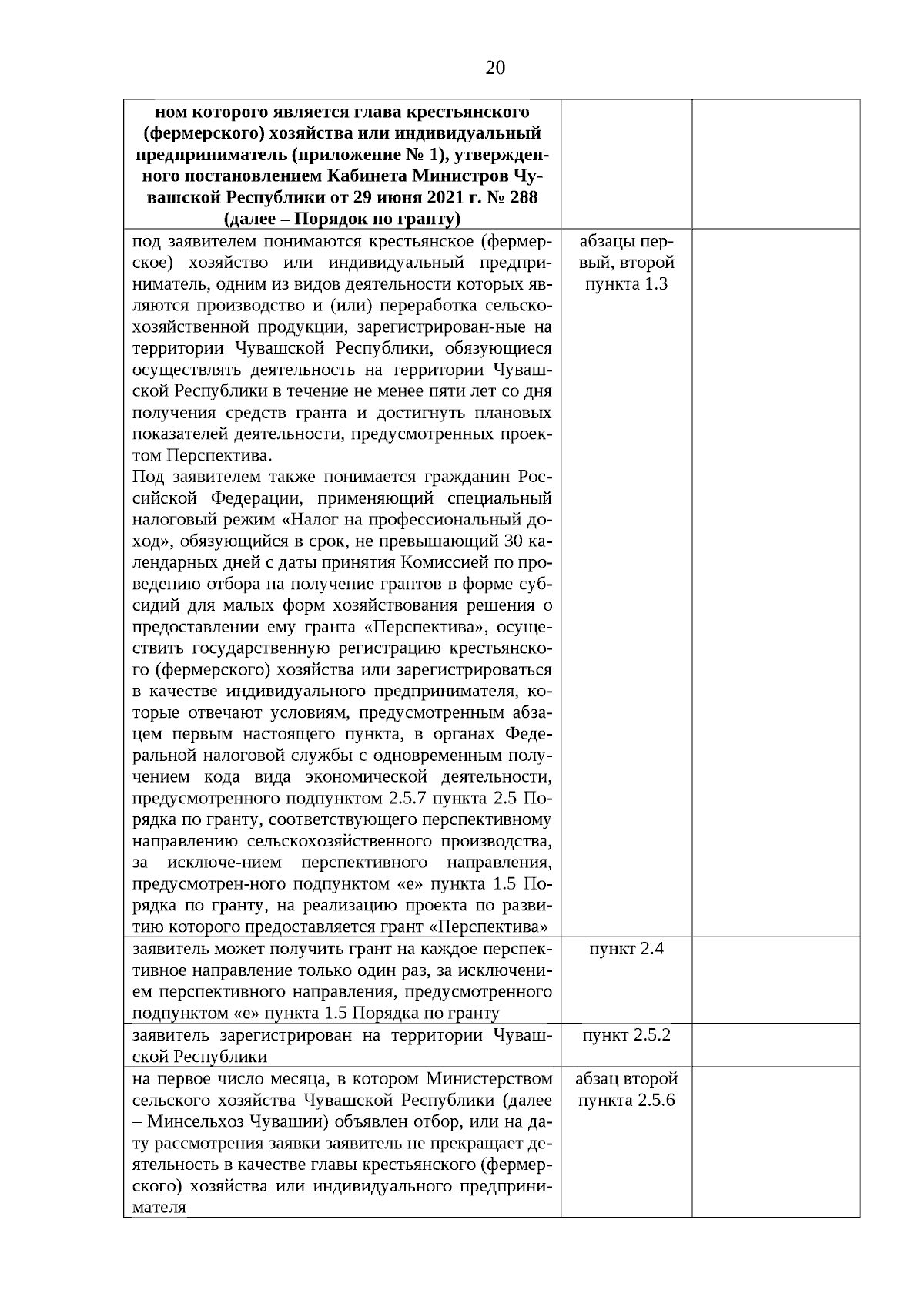 20

| | | |
|---|---|---|
| **ном которого является глава крестьянского (фермерского) хозяйства или индивидуальный предприниматель (приложение № 1), утвержденного постановлением Кабинета Министров Чувашской Республики от 29 июня 2021 г. № 288 (далее – Порядок по гранту)** | | |
| под заявителем понимаются крестьянское (фермерское) хозяйство или индивидуальный предприниматель, одним из видов деятельности которых являются производство и (или) переработка сельскохозяйственной продукции, зарегистрирован-ные на территории Чувашской Республики, обязующиеся осуществлять деятельность на территории Чувашской Республики в течение не менее пяти лет со дня получения средств гранта и достигнуть плановых показателей деятельности, предусмотренных проектом Перспектива. Под заявителем также понимается гражданин Российской Федерации, применяющий специальный налоговый режим «Налог на профессиональный доход», обязующийся в срок, не превышающий 30 календарных дней с даты принятия Комиссией по проведению отбора на получение грантов в форме субсидий для малых форм хозяйствования решения о предоставлении ему гранта «Перспектива», осуществить государственную регистрацию крестьянского (фермерского) хозяйства или зарегистрироваться в качестве индивидуального предпринимателя, которые отвечают условиям, предусмотренным абзацем первым настоящего пункта, в органах Федеральной налоговой службы с одновременным получением кода вида экономической деятельности, предусмотренного подпунктом 2.5.7 пункта 2.5 Порядка по гранту, соответствующего перспективному направлению сельскохозяйственного производства, за исключе-нием перспективного направления, предусмотрен-ного подпунктом «е» пункта 1.5 Порядка по гранту, на реализацию проекта по развитию которого предоставляется грант «Перспектива» | абзацы первый, второй пункта 1.3 | |
| заявитель может получить грант на каждое перспективное направление только один раз, за исключением перспективного направления, предусмотренного подпунктом «е» пункта 1.5 Порядка по гранту | пункт 2.4 | |
| заявитель зарегистрирован на территории Чувашской Республики | пункт 2.5.2 | |
| на первое число месяца, в котором Министерством сельского хозяйства Чувашской Республики (далее – Минсельхоз Чувашии) объявлен отбор, или на дату рассмотрения заявки заявитель не прекращает деятельность в качестве главы крестьянского (фермерского) хозяйства или индивидуального предпринимателя | абзац второй пункта 2.5.6 | |